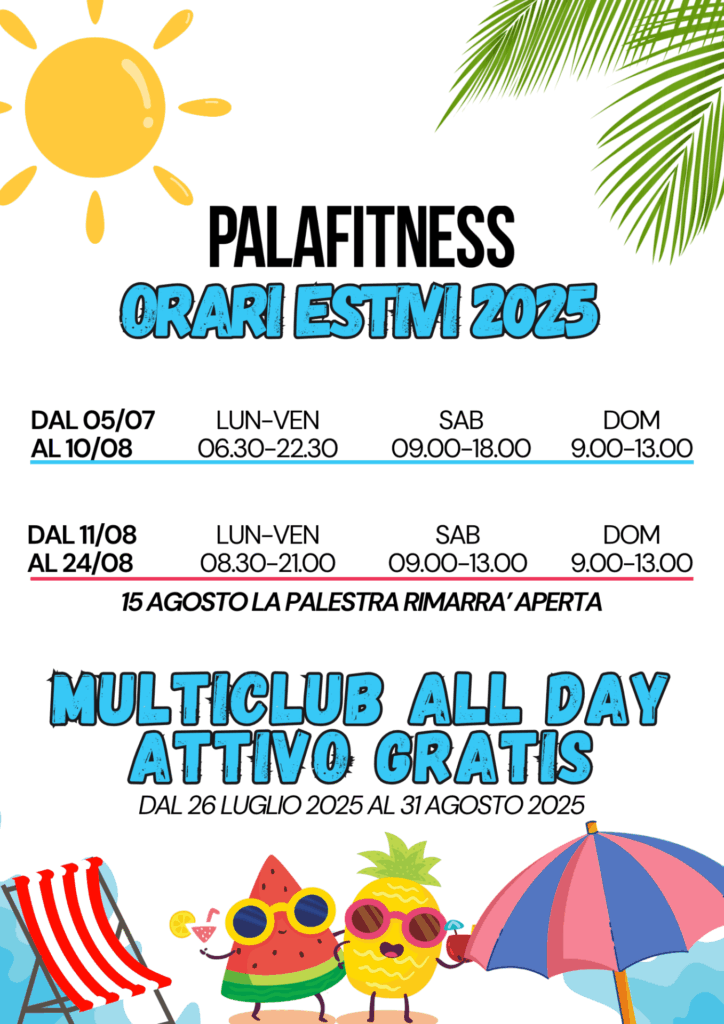 PALAFITNESS
ORARI ESTIVI 2025

| DAL 05/07 AL 10/08 | LUN-VEN 06.30-22.30 | SAB 09.00-18.00 | DOM 9.00-13.00 |
|---|---|---|---|
| DAL 11/08 AL 24/08 | LUN-VEN 08.30-21.00 | SAB 09.00-13.00 | DOM 9.00-13.00 |

15 AGOSTO LA PALESTRA RIMARRA' APERTA

MULTICLUB ALL DAY
ATTIVO GRATIS
DAL 26 LUGLIO 2025 AL 31 AGOSTO 2025